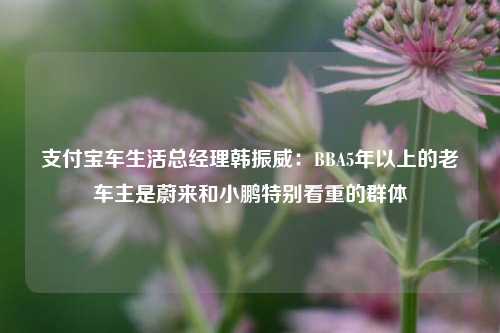 支付宝车生活总经理韩振威：BBA5年以上的老车主是蔚来和小鹏特别看重的群体